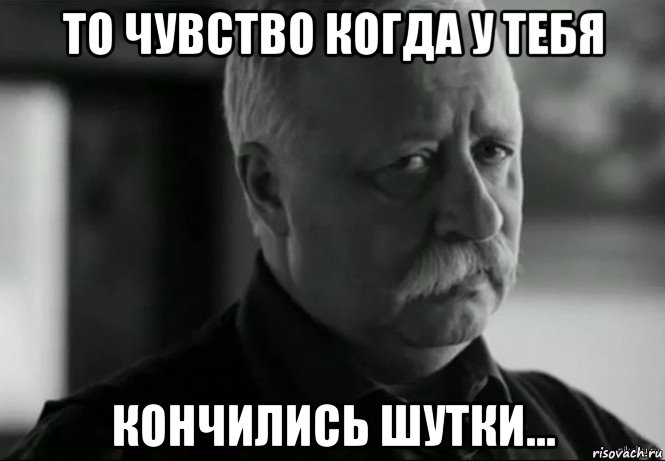 ТО ЧУВСТВО КОГДА У ТЕБЯ

КОНЧИЛИСЬ ШУТКИ...

risovach.ru